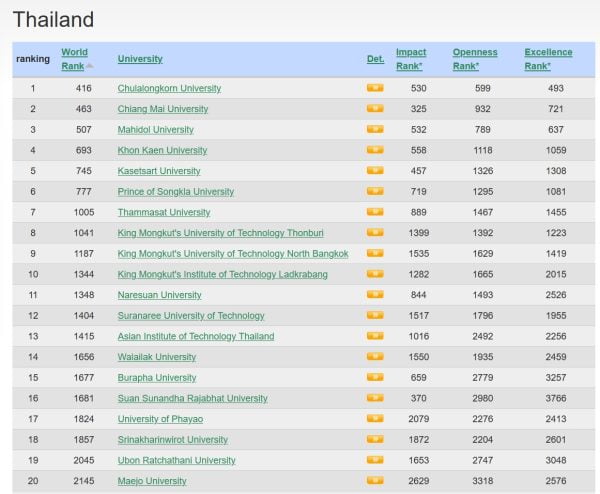 Thailand

| ranking | World Rank | University | Det. | Impact Rank* | Openness Rank* | Excellence Rank* |
|---|---|---|---|---|---|---|
| 1 | 416 | Chulalongkorn University | | 530 | 599 | 493 |
| 2 | 463 | Chiang Mai University | | 325 | 932 | 721 |
| 3 | 507 | Mahidol University | | 532 | 789 | 637 |
| 4 | 693 | Khon Kaen University | | 558 | 1118 | 1059 |
| 5 | 745 | Kasetsart University | | 457 | 1326 | 1308 |
| 6 | 777 | Prince of Songkla University | | 719 | 1295 | 1081 |
| 7 | 1005 | Thammasat University | | 889 | 1467 | 1455 |
| 8 | 1041 | King Mongkut's University of Technology Thonburi | | 1399 | 1392 | 1223 |
| 9 | 1187 | King Mongkut's University of Technology North Bangkok | | 1535 | 1629 | 1419 |
| 10 | 1344 | King Mongkut's Institute of Technology Ladkrabang | | 1282 | 1665 | 2015 |
| 11 | 1348 | Naresuan University | | 844 | 1493 | 2526 |
| 12 | 1404 | Suranaree University of Technology | | 1517 | 1796 | 1955 |
| 13 | 1415 | Asian Institute of Technology Thailand | | 1016 | 2492 | 2256 |
| 14 | 1656 | Walailak University | | 1550 | 1935 | 2459 |
| 15 | 1677 | Burapha University | | 659 | 2779 | 3257 |
| 16 | 1681 | Suan Sunandha Rajabhat University | | 370 | 2980 | 3766 |
| 17 | 1824 | University of Phayao | | 2079 | 2276 | 2413 |
| 18 | 1857 | Srinakharinwirot University | | 1872 | 2204 | 2601 |
| 19 | 2045 | Ubon Ratchathani University | | 1653 | 2747 | 3048 |
| 20 | 2145 | Maejo University | | 2629 | 3318 | 2576 |